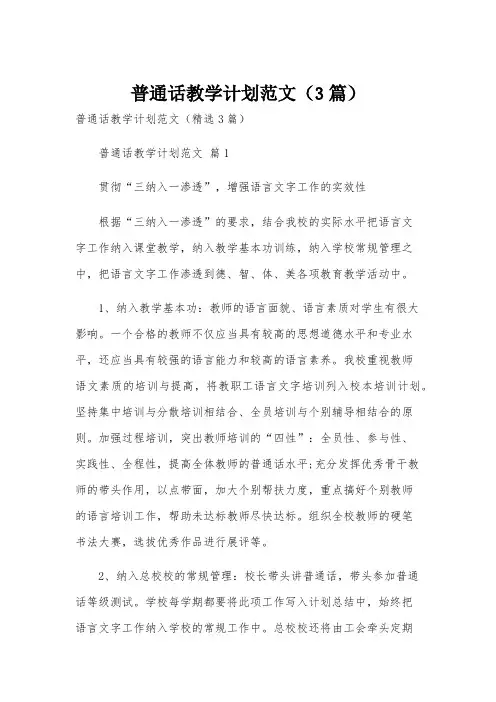 普通话教学计划范文（3篇）

普通话教学计划范文（精选3篇）

普通话教学计划范文 篇1

贯彻“三纳入一渗透”，增强语言文字工作的实效性

根据“三纳入一渗透”的要求，结合我校的实际水平把语言文字工作纳入课堂教学，纳入教学基本功训练，纳入学校常规管理之中，把语言文字工作渗透到德、智、体、美各项教育教学活动中。

1、纳入教学基本功：教师的语言面貌、语言素质对学生有很大影响。一个合格的教师不仅应当具有较高的思想道德水平和专业水平，还应当具有较强的语言能力和较高的语言素养。我校重视教师语文素质的培训与提高，将教职工语言文字培训列入校本培训计划。坚持集中培训与分散培训相结合、全员培训与个别辅导相结合的原则。加强过程培训，突出教师培训的“四性”：全员性、参与性、实践性、全程性，提高全体教师的普通话水平；充分发挥优秀骨干教师的带头作用，以点带面，加大个别帮扶力度，重点搞好个别教师的语言培训工作，帮助未达标教师尽快达标。组织全校教师的硬笔书法大赛，选拔优秀作品进行展评等。

2、纳入总校校的常规管理：校长带头讲普通话，带头参加普通话等级测试。学校每学期都要将此项工作写入计划总结中，始终把语言文字工作纳入学校的常规工作中。总校校还将由工会牵头定期